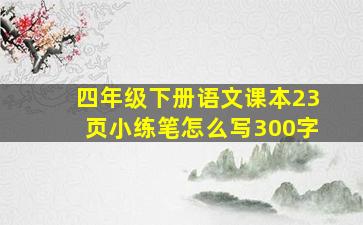 四年级下册语文课本23页小练笔怎么写300字